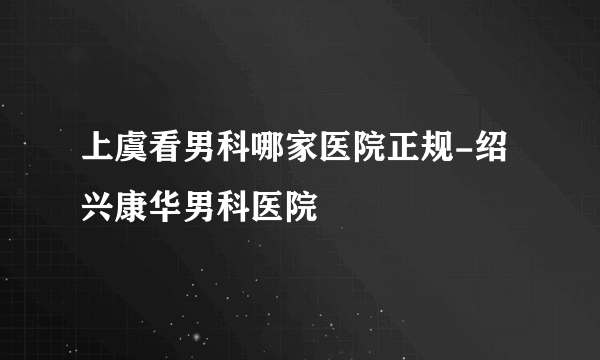 上虞看男科哪家医院正规-绍兴康华男科医院